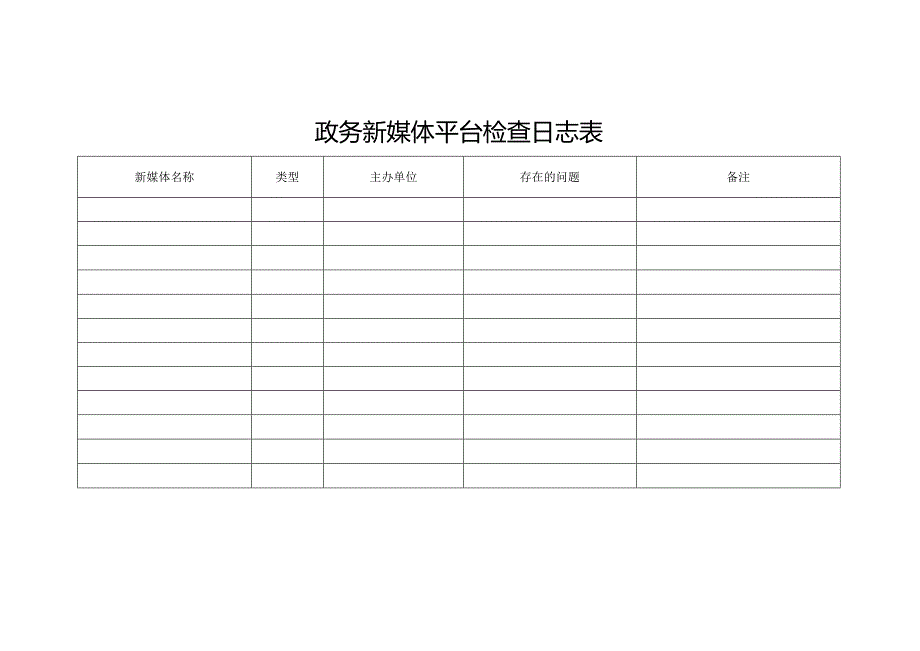 政务新媒体平台检查日志表

| 新媒体名称 | 类型 | 主办单位 | 存在的问题 | 备注 |
|---|---|---|---|---|
| | | | | |
| | | | | |
| | | | | |
| | | | | |
| | | | | |
| | | | | |
| | | | | |
| | | | | |
| | | | | |
| | | | | |
| | | | | |
| | | | | |